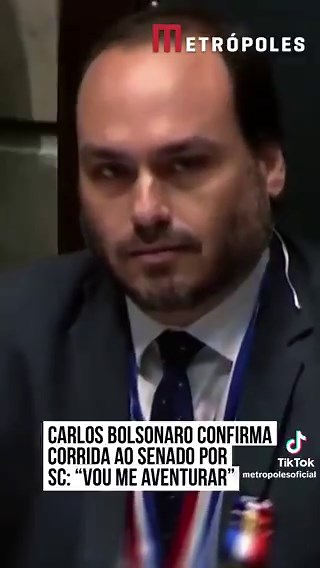 METRÓPOLES

CARLOS BOLSONARO CONFIRMA CORRIDA AO SENADO POR SC: "VOU ME AVENTURAR"

TikTok
metropolesoficial